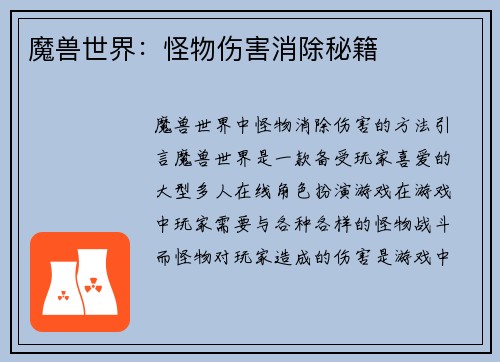 魔兽世界：怪物伤害消除秘籍

魔兽世界中怪物消除伤害的方法引言魔兽世界是一款备受玩家喜爱的大型多人在线角色扮演游戏在游戏中玩家需要与各种各样的怪物战斗而怪物对玩家造成的伤害是游戏中